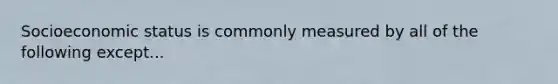 Socioeconomic status is commonly measured by all of the following except...